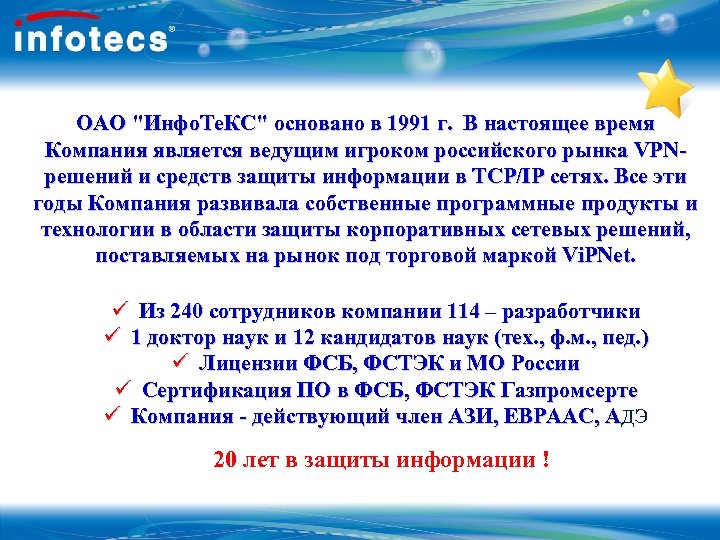 infotecs®

ОАО "ИнфоТеКС" основано в 1991 г. В настоящее время Компания является ведущим игроком российского рынка VPN-решений и средств защиты информации в TCP/IP сетях. Все эти годы Компания развивала собственные программные продукты и технологии в области защиты корпоративных сетевых решений, поставляемых на рынок под торговой маркой ViPNet.

✓ Из 240 сотрудников компании 114 – разработчики
✓ 1 доктор наук и 12 кандидатов наук (тех., ф.м., пед.)
✓ Лицензии ФСБ, ФСТЭК и МО России
✓ Сертификация ПО в ФСБ, ФСТЭК Газпромсерте
✓ Компания - действующий член АЗИ, ЕВРААС, АДЭ

20 лет в защиты информации !